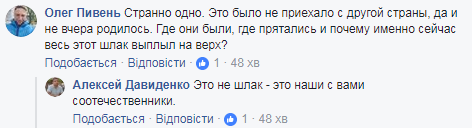 Олег Пивень Странно одно. Это было не приехало с другой страны, да и не вчера родилось. Где они были, где прятались и почему именно сейчас весь этот шлак выплыл на верх?

Подобається · Відповісти · 1 · 48 хв

Алексей Давиденко Это не шлак - это наши с вами соотечественники.

Подобається · Відповісти · 1 · 48 хв